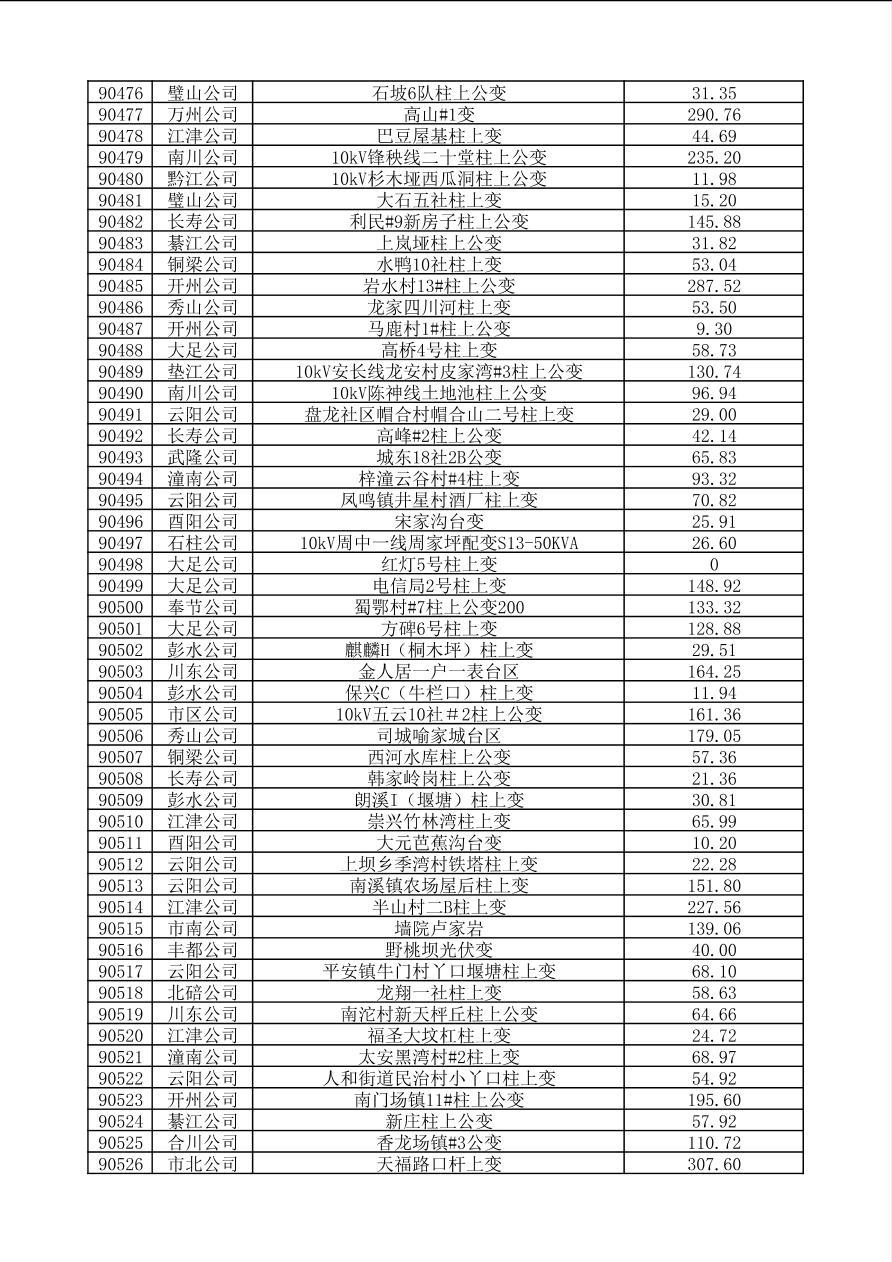 | 90476 | 璧山公司 | 石坡6队柱上公变 | 31.35 |
|---|---|---|---|
| 90477 | 万州公司 | 高山#1变 | 290.76 |
| 90478 | 江津公司 | 巴豆屋基柱上变 | 44.69 |
| 90479 | 南川公司 | 10kV锋秧线二十堂柱上公变 | 235.20 |
| 90480 | 黔江公司 | 10kV杉木垭西瓜洞柱上公变 | 11.98 |
| 90481 | 璧山公司 | 大石五社柱上变 | 15.20 |
| 90482 | 长寿公司 | 利民#9新房子柱上公变 | 145.88 |
| 90483 | 綦江公司 | 上岚垭柱上公变 | 31.82 |
| 90484 | 铜梁公司 | 水鸭10社柱上变 | 53.04 |
| 90485 | 开州公司 | 岩水村13#柱上公变 | 287.52 |
| 90486 | 秀山公司 | 龙家四川河柱上变 | 53.50 |
| 90487 | 开州公司 | 马鹿村1#柱上公变 | 9.30 |
| 90488 | 大足公司 | 高桥4号柱上变 | 58.73 |
| 90489 | 垫江公司 | 10kV安长线龙安村皮家湾#3柱上公变 | 130.74 |
| 90490 | 南川公司 | 10kV陈神线土地池柱上公变 | 96.94 |
| 90491 | 云阳公司 | 盘龙社区帽合村帽合山二号柱上变 | 29.00 |
| 90492 | 长寿公司 | 高峰#2柱上公变 | 42.14 |
| 90493 | 武隆公司 | 城东18社2B公变 | 65.83 |
| 90494 | 潼南公司 | 梓潼云谷村#4柱上变 | 93.32 |
| 90495 | 云阳公司 | 凤鸣镇井星村酒厂柱上变 | 70.82 |
| 90496 | 酉阳公司 | 宋家沟台变 | 25.91 |
| 90497 | 石柱公司 | 10kV周中一线周家坪配变S13-50KVA | 26.60 |
| 90498 | 大足公司 | 红灯5号柱上变 | 0 |
| 90499 | 大足公司 | 电信局2号柱上变 | 148.92 |
| 90500 | 奉节公司 | 蜀鄂村#7柱上公变200 | 133.32 |
| 90501 | 大足公司 | 方碑6号柱上变 | 128.88 |
| 90502 | 彭水公司 | 麒麟H（桐木坪）柱上变 | 29.51 |
| 90503 | 川东公司 | 金人居一户一表台区 | 164.25 |
| 90504 | 彭水公司 | 保兴C（牛栏口）柱上变 | 11.94 |
| 90505 | 市区公司 | 10kV五云10社＃2柱上公变 | 161.36 |
| 90506 | 秀山公司 | 司城喻家城台区 | 179.05 |
| 90507 | 铜梁公司 | 西河水库柱上公变 | 57.36 |
| 90508 | 长寿公司 | 韩家岭岗柱上公变 | 21.36 |
| 90509 | 彭水公司 | 朗溪I（堰塘）柱上变 | 30.81 |
| 90510 | 江津公司 | 崇兴竹林湾柱上变 | 65.99 |
| 90511 | 酉阳公司 | 大元芭蕉沟台变 | 10.20 |
| 90512 | 云阳公司 | 上坝乡季湾村铁塔柱上变 | 22.28 |
| 90513 | 云阳公司 | 南溪镇农场屋后柱上变 | 151.80 |
| 90514 | 江津公司 | 半山村二B柱上变 | 227.56 |
| 90515 | 市南公司 | 墙院卢家岩 | 139.06 |
| 90516 | 丰都公司 | 野桃坝光伏变 | 40.00 |
| 90517 | 云阳公司 | 平安镇牛门村丫口堰塘柱上变 | 68.10 |
| 90518 | 北碚公司 | 龙翔一社柱上变 | 58.63 |
| 90519 | 川东公司 | 南沱村新天枰丘柱上公变 | 64.66 |
| 90520 | 江津公司 | 福圣大坟杠柱上变 | 24.72 |
| 90521 | 潼南公司 | 太安黑湾村#2柱上变 | 68.97 |
| 90522 | 云阳公司 | 人和街道民治村小丫口柱上变 | 54.92 |
| 90523 | 开州公司 | 南门场镇11#柱上公变 | 195.60 |
| 90524 | 綦江公司 | 新庄柱上公变 | 57.92 |
| 90525 | 合川公司 | 香龙场镇#3公变 | 110.72 |
| 90526 | 市北公司 | 天福路口杆上变 | 307.60 |